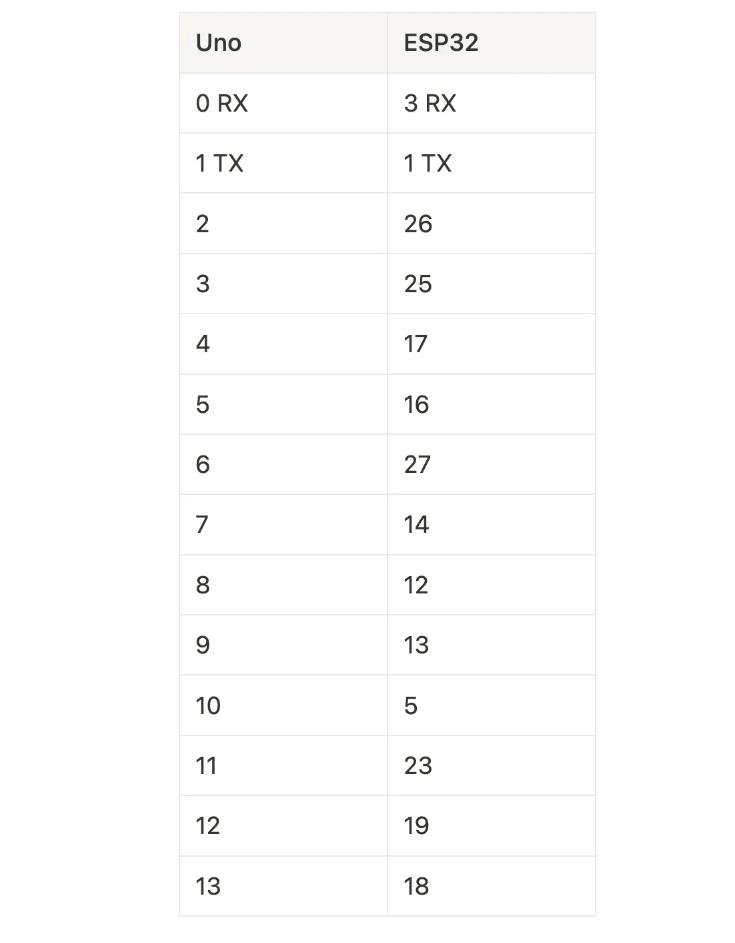 | Uno | ESP32 |
|---|---|
| 0 RX | 3 RX |
| 1 TX | 1 TX |
| 2 | 26 |
| 3 | 25 |
| 4 | 17 |
| 5 | 16 |
| 6 | 27 |
| 7 | 14 |
| 8 | 12 |
| 9 | 13 |
| 10 | 5 |
| 11 | 23 |
| 12 | 19 |
| 13 | 18 |